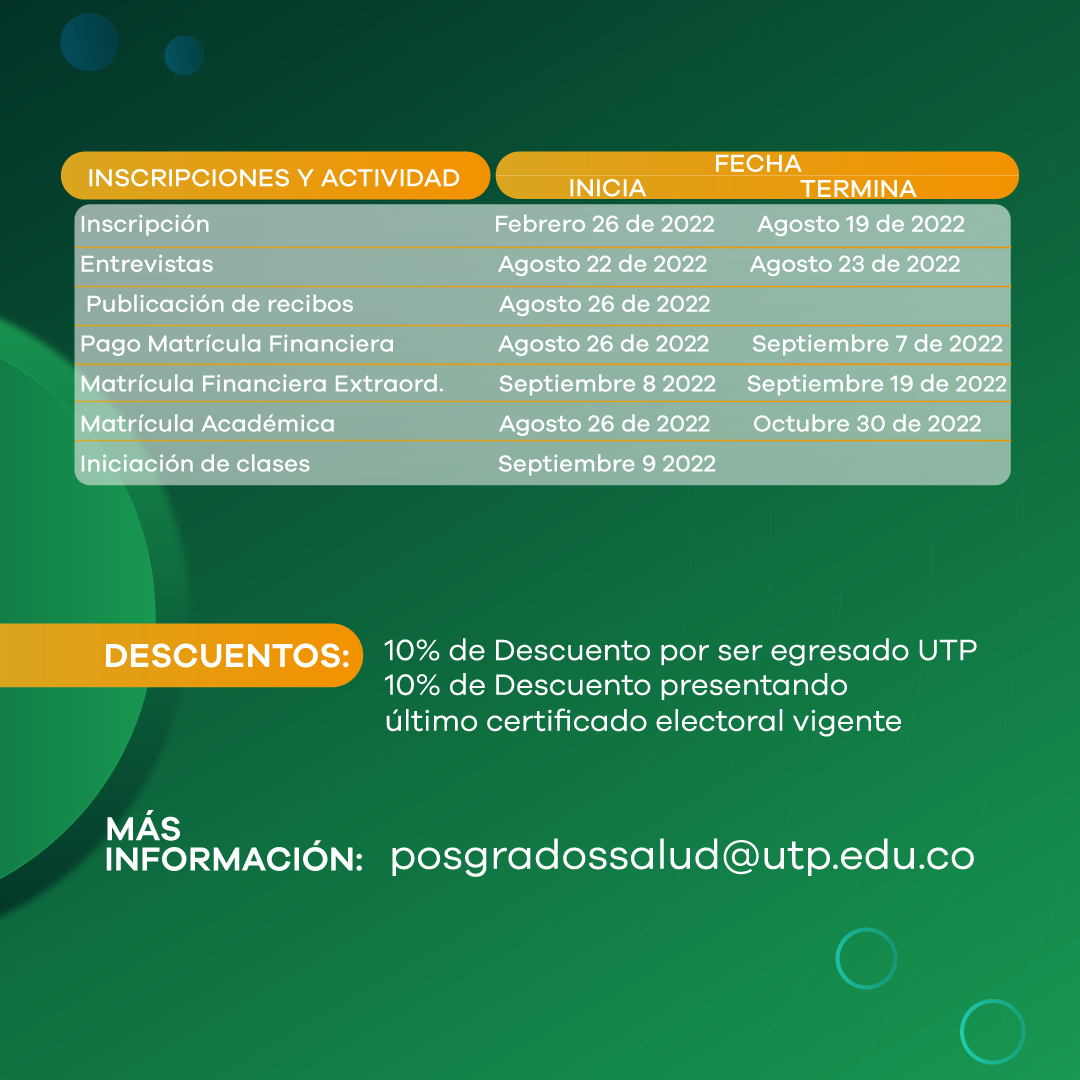 | INSCRIPCIONES Y ACTIVIDAD | FECHA INICIA | FECHA TERMINA |
|---|---|---|
| Inscripción | Febrero 26 de 2022 | Agosto 19 de 2022 |
| Entrevistas | Agosto 22 de 2022 | Agosto 23 de 2022 |
| Publicación de recibos | Agosto 26 de 2022 | |
| Pago Matrícula Financiera | Agosto 26 de 2022 | Septiembre 7 de 2022 |
| Matrícula Financiera Extraord. | Septiembre 8 2022 | Septiembre 19 de 2022 |
| Matrícula Académica | Agosto 26 de 2022 | Octubre 30 de 2022 |
| Iniciación de clases | Septiembre 9 2022 | |

DESCUENTOS: 10% de Descuento por ser egresado UTP
10% de Descuento presentando último certificado electoral vigente

MÁS INFORMACIÓN: posgradossalud@utp.edu.co